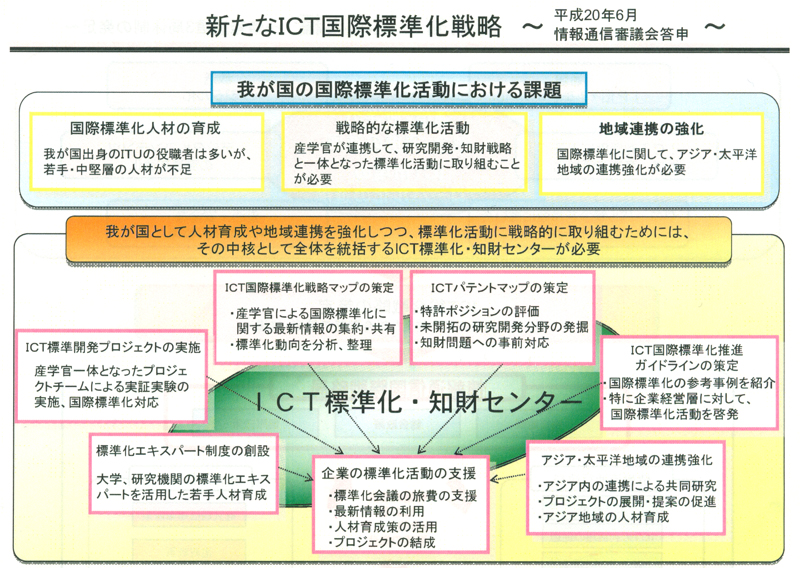 新たなICT国際標準化戦略 ～ 平成20年6月 情報通信審議会答申 ～

我が国の国際標準化活動における課題

国際標準化人材の育成
我が国出身のITUの役職者は多いが、若手・中堅層の人材が不足

戦略的な標準化活動
産学官が連携して、研究開発・知財戦略と一体となった標準化活動に取り組むことが必要

地域連携の強化
国際標準化に関して、アジア・太平洋地域の連携強化が必要

我が国として人材育成や地域連携を強化しつつ、標準化活動に戦略的に取り組むためには、その中核として全体を統括するICT標準化・知財センターが必要

ICT国際標準化戦略マップの策定
・産学官による国際標準化に関する最新情報の集約・共有
・標準化動向を分析、整理

ICTパテントマップの策定
・特許ポジションの評価
・未開拓の研究開発分野の発掘
・知財問題への事前対応

ICT標準開発プロジェクトの実施
産学官一体となったプロジェクトチームによる実証実験の実施、国際標準化対応

ICT国際標準化推進ガイドラインの策定
・国際標準化の参考事例を紹介
・特に企業経営層に対して、国際標準化活動を啓発

ICT標準化・知財センター

標準化エキスパート制度の創設
大学、研究機関の標準化エキスパートを活用した若手人材育成

企業の標準化活動の支援
・標準化会議の旅費の支援
・最新情報の利用
・人材育成策の活用
・プロジェクトの結成

アジア・太平洋地域の連携強化
・アジア内の連携による共同研究
・プロジェクトの展開・提案の促進
・アジア地域の人材育成